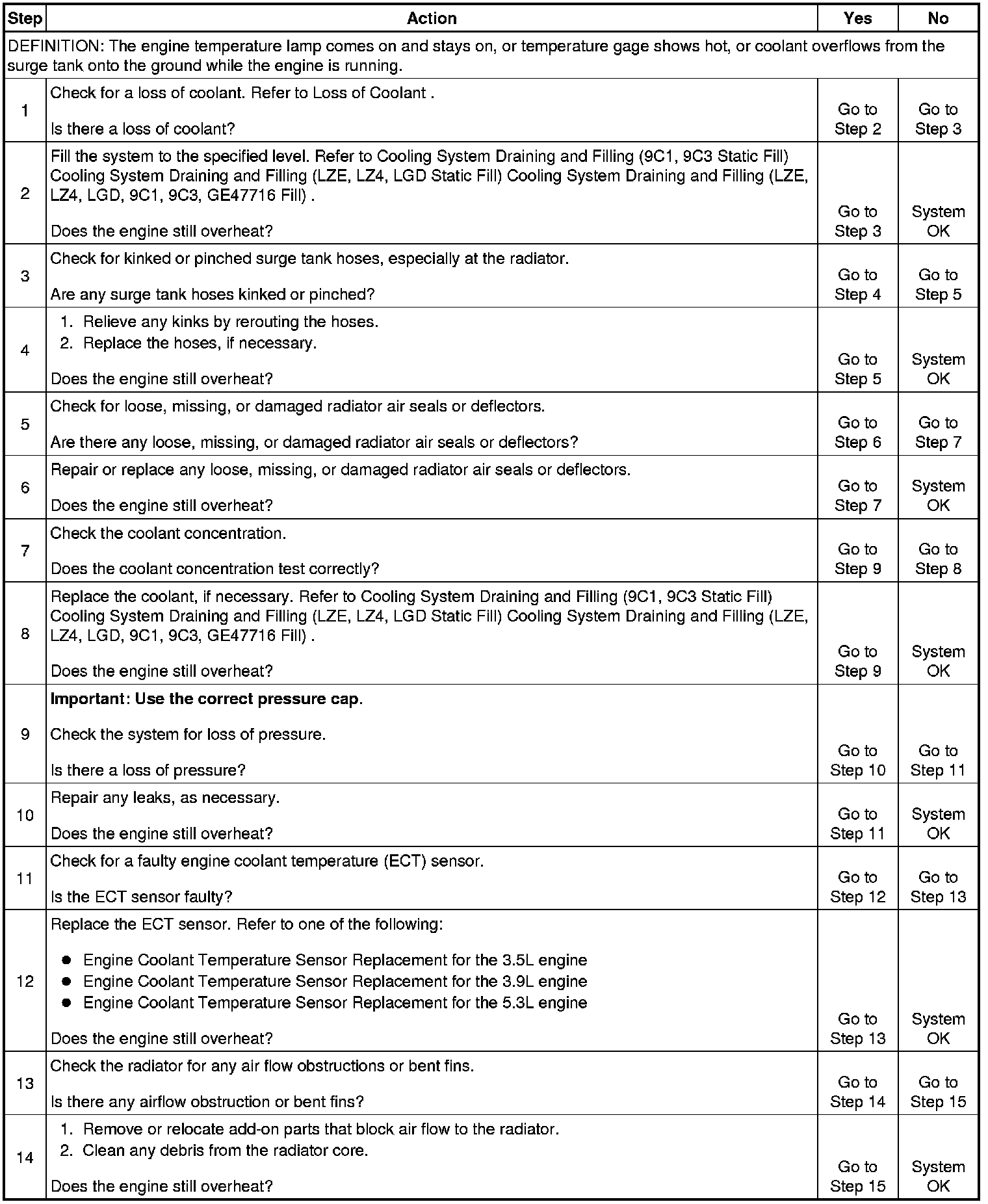 | Step | Action | Yes | No |
|---|---|---|---|
| DEFINITION: The engine temperature lamp comes on and stays on, or temperature gage shows hot, or coolant overflows from the surge tank onto the ground while the engine is running. | | | |
| 1 | Check for a loss of coolant. Refer to Loss of Coolant . Is there a loss of coolant? | Go to Step 2 | Go to Step 3 |
| 2 | Fill the system to the specified level. Refer to Cooling System Draining and Filling (9C1, 9C3 Static Fill) Cooling System Draining and Filling (LZE, LZ4, LGD Static Fill) Cooling System Draining and Filling (LZE, LZ4, LGD, 9C1, 9C3, GE47716 Fill) . Does the engine still overheat? | Go to Step 3 | System OK |
| 3 | Check for kinked or pinched surge tank hoses, especially at the radiator. Are any surge tank hoses kinked or pinched? | Go to Step 4 | Go to Step 5 |
| 4 | 1. Relieve any kinks by rerouting the hoses. 2. Replace the hoses, if necessary. Does the engine still overheat? | Go to Step 5 | System OK |
| 5 | Check for loose, missing, or damaged radiator air seals or deflectors. Are there any loose, missing, or damaged radiator air seals or deflectors? | Go to Step 6 | Go to Step 7 |
| 6 | Repair or replace any loose, missing, or damaged radiator air seals or deflectors. Does the engine still overheat? | Go to Step 7 | System OK |
| 7 | Check the coolant concentration. Does the coolant concentration test correctly? | Go to Step 9 | Go to Step 8 |
| 8 | Replace the coolant, if necessary. Refer to Cooling System Draining and Filling (9C1, 9C3 Static Fill) Cooling System Draining and Filling (LZE, LZ4, LGD Static Fill) Cooling System Draining and Filling (LZE, LZ4, LGD, 9C1, 9C3, GE47716 Fill) . Does the engine still overheat? | Go to Step 9 | System OK |
| 9 | Important: Use the correct pressure cap. Check the system for loss of pressure. Is there a loss of pressure? | Go to Step 10 | Go to Step 11 |
| 10 | Repair any leaks, as necessary. Does the engine still overheat? | Go to Step 11 | System OK |
| 11 | Check for a faulty engine coolant temperature (ECT) sensor. Is the ECT sensor faulty? | Go to Step 12 | Go to Step 13 |
| 12 | Replace the ECT sensor. Refer to one of the following: • Engine Coolant Temperature Sensor Replacement for the 3.5L engine • Engine Coolant Temperature Sensor Replacement for the 3.9L engine • Engine Coolant Temperature Sensor Replacement for the 5.3L engine Does the engine still overheat? | Go to Step 13 | System OK |
| 13 | Check the radiator for any air flow obstructions or bent fins. Is there any airflow obstruction or bent fins? | Go to Step 14 | Go to Step 15 |
| 14 | 1. Remove or relocate add-on parts that block air flow to the radiator. 2. Clean any debris from the radiator core. Does the engine still overheat? | Go to Step 15 | System OK |